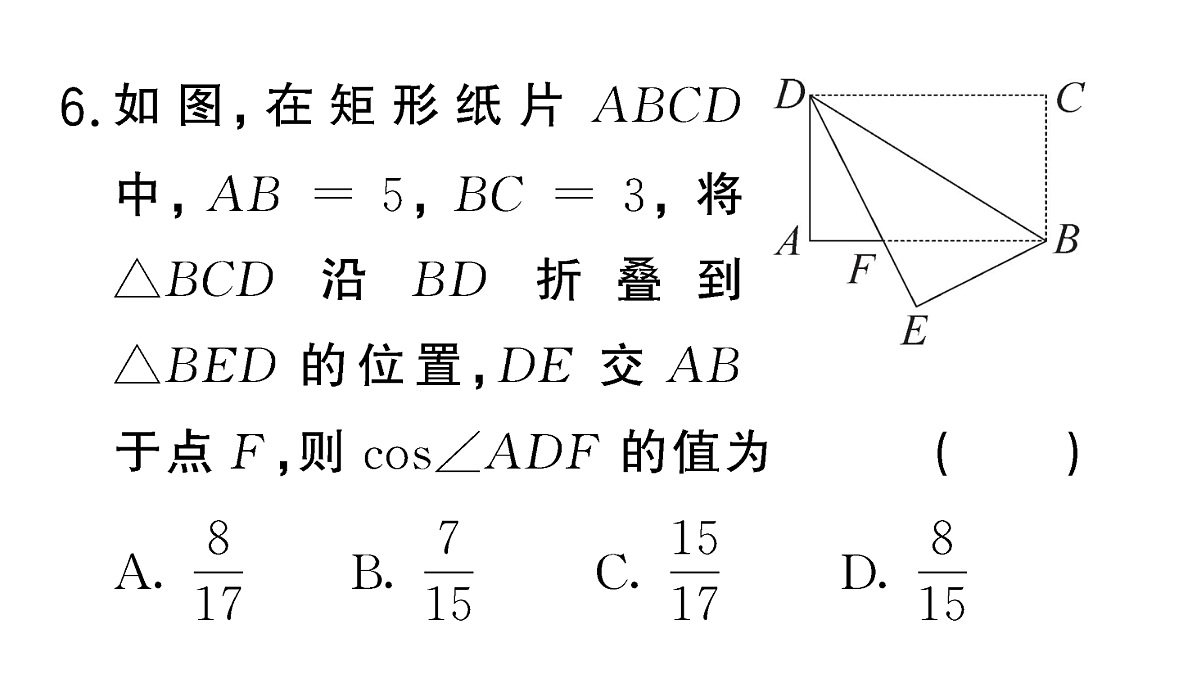 6. 如图，在矩形纸片 $ABCD$ 中，$AB=5$，$BC=3$，将 $\triangle BCD$ 沿 $BD$ 折叠到 $\triangle BED$ 的位置，$DE$ 交 $AB$ 于点 $F$，则 $\cos\angle ADF$ 的值为 ( )

D C A F B E

A. $\frac{8}{17}$ B. $\frac{7}{15}$ C. $\frac{15}{17}$ D. $\frac{8}{15}$